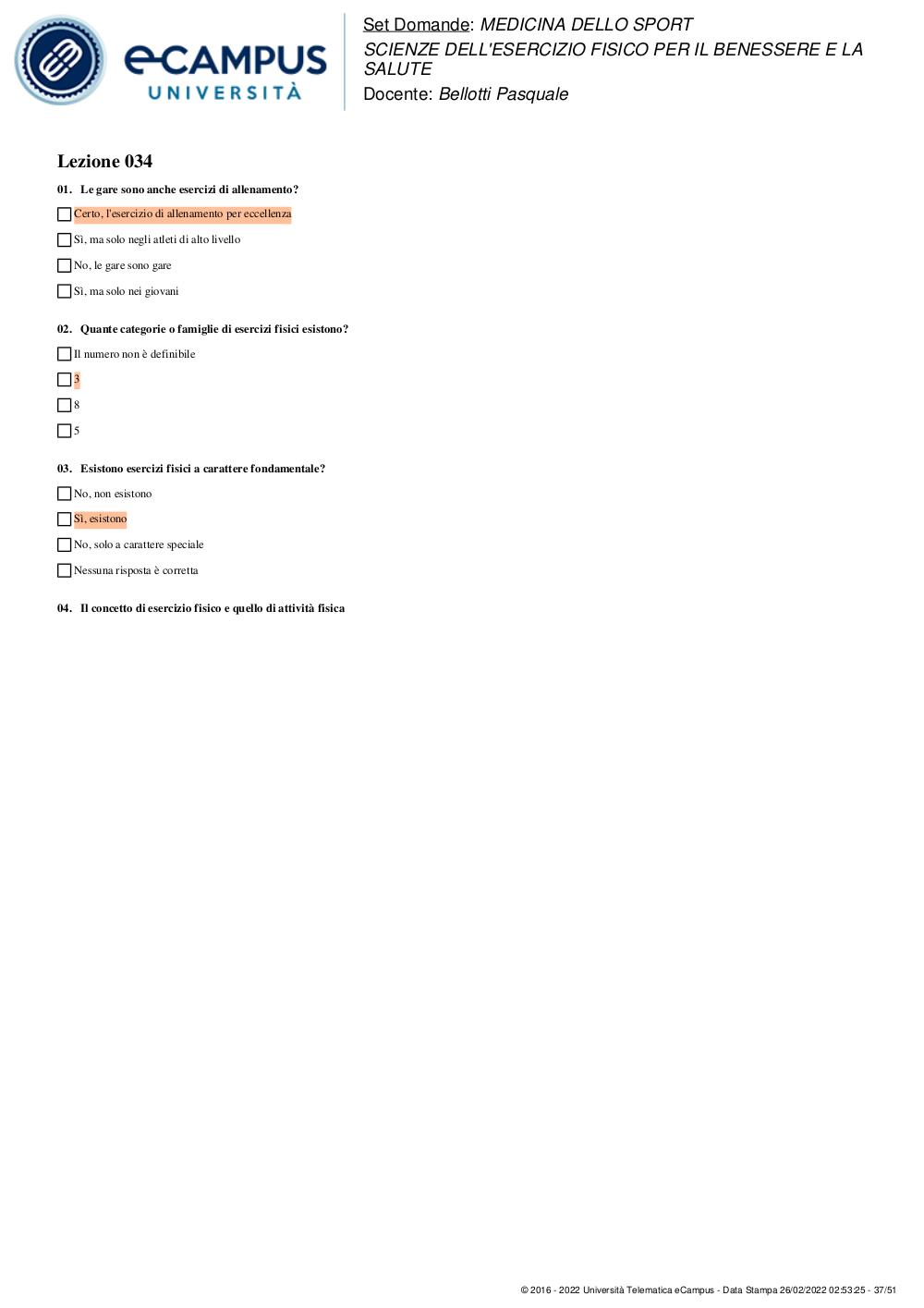 eCAMPUS UNIVERSITÀ

Set Domande: MEDICINA DELLO SPORT
SCIENZE DELL'ESERCIZIO FISICO PER IL BENESSERE E LA SALUTE
Docente: Bellotti Pasquale

Lezione 034

01. Le gare sono anche esercizi di allenamento?

Certo, l'esercizio di allenamento per eccellenza

Sì, ma solo negli atleti di alto livello

No, le gare sono gare

Sì, ma solo nei giovani

02. Quante categorie o famiglie di esercizi fisici esistono?

Il numero non è definibile

3

8

5

03. Esistono esercizi fisici a carattere fondamentale?

No, non esistono

Sì, esistono

No, solo a carattere speciale

Nessuna risposta è corretta

04. Il concetto di esercizio fisico e quello di attività fisica

© 2016 - 2022 Università Telematica eCampus - Data Stampa 26/02/2022 02:53:25 - 37/51